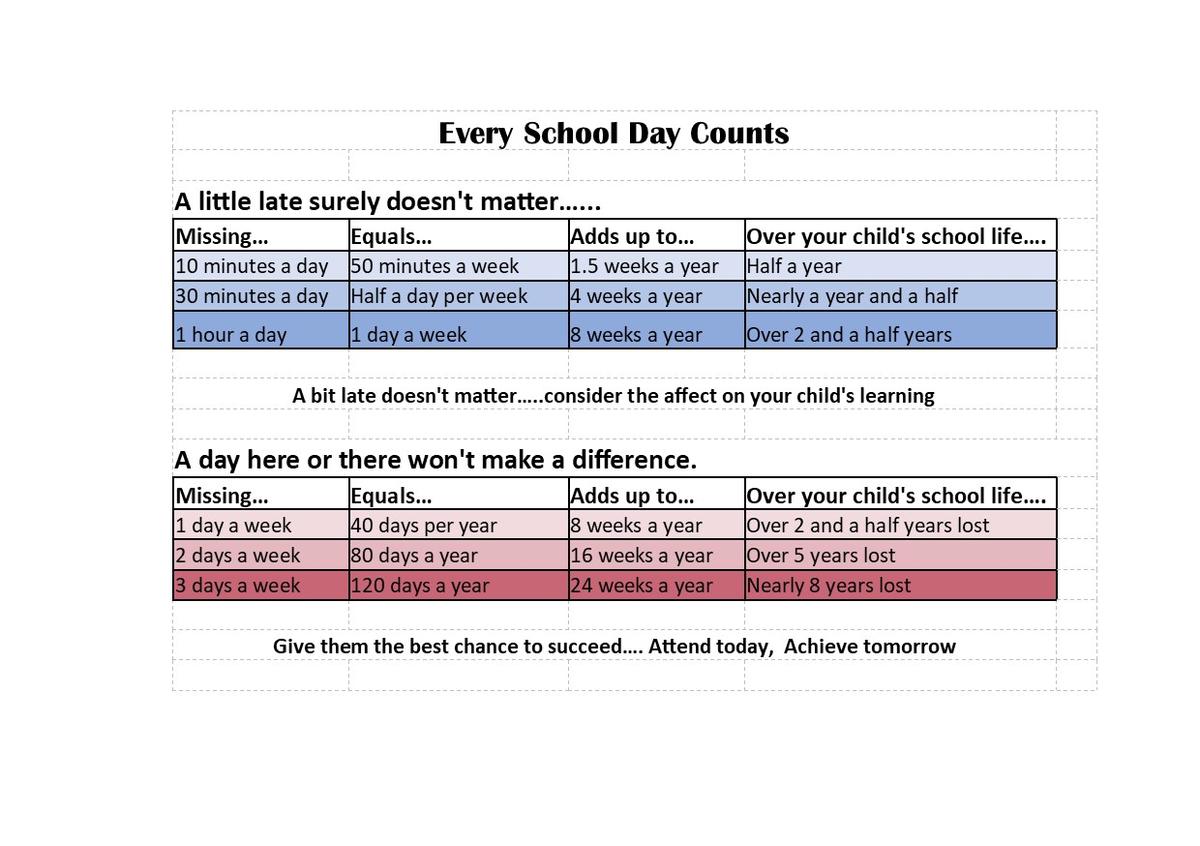 Every School Day Counts

A little late surely doesn't matter......

| Missing... | Equals... | Adds up to... | Over your child's school life.... |
|---|---|---|---|
| 10 minutes a day | 50 minutes a week | 1.5 weeks a year | Half a year |
| 30 minutes a day | Half a day per week | 4 weeks a year | Nearly a year and a half |
| 1 hour a day | 1 day a week | 8 weeks a year | Over 2 and a half years |

A bit late doesn't matter.....consider the affect on your child's learning

A day here or there won't make a difference.

| Missing... | Equals... | Adds up to... | Over your child's school life.... |
|---|---|---|---|
| 1 day a week | 40 days per year | 8 weeks a year | Over 2 and a half years lost |
| 2 days a week | 80 days a year | 16 weeks a year | Over 5 years lost |
| 3 days a week | 120 days a year | 24 weeks a year | Nearly 8 years lost |

Give them the best chance to succeed.... Attend today, Achieve tomorrow